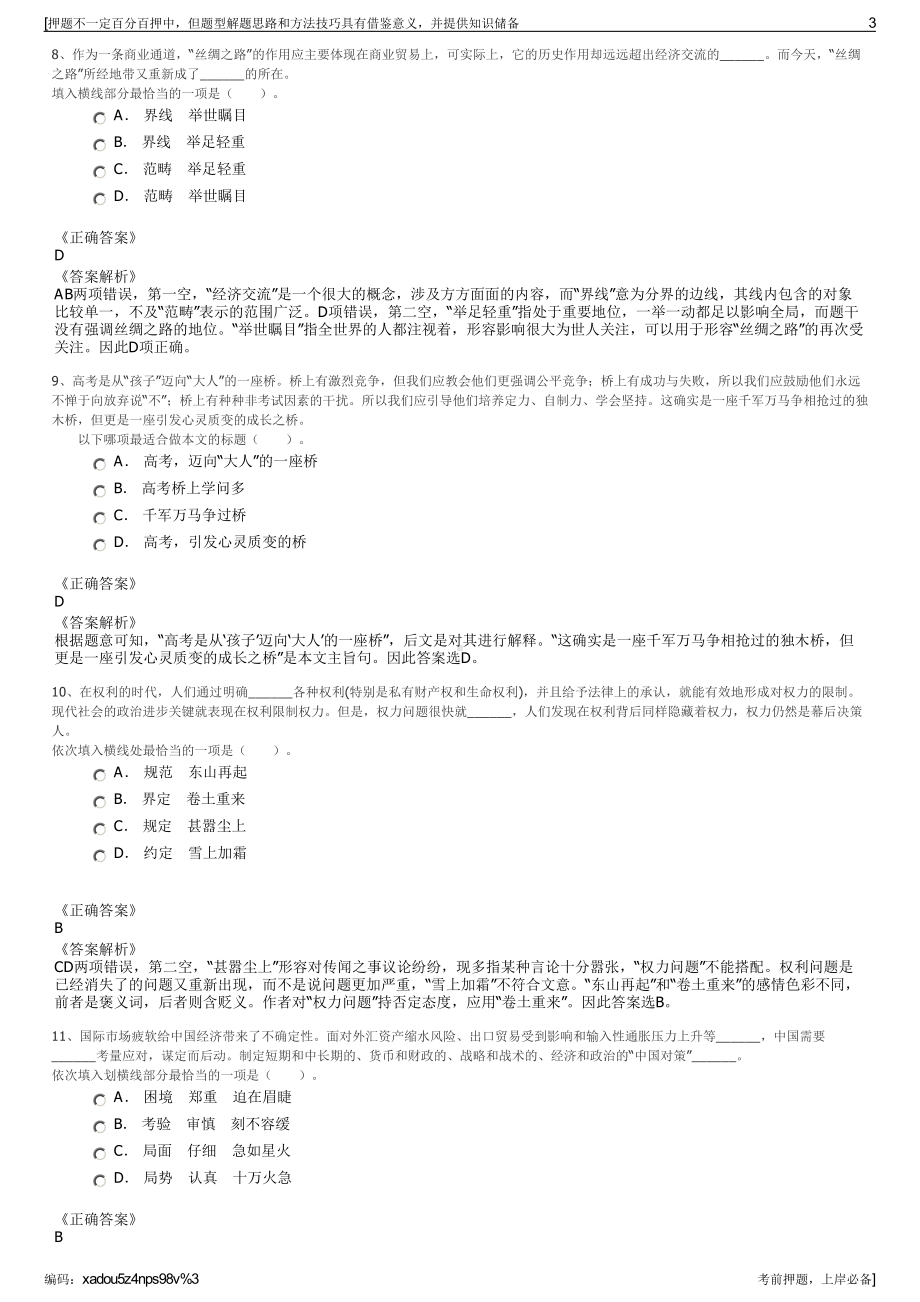 [押题不一定百分百押中，但题型解题思路和方法技巧具有借鉴意义，并提供知识储备 3

8、作为一条商业通道，“丝绸之路”的作用应主要体现在商业贸易上，可实际上，它的历史作用却远远超出经济交流的______。而今天，“丝绸之路”所经地带又重新成了______的所在。
填入横线部分最恰当的一项是（ ）。

A. 界线 举世瞩目
B. 界线 举足轻重
C. 范畴 举足轻重
D. 范畴 举世瞩目

《正确答案》
D
《答案解析》
AB两项错误，第一空，“经济交流”是一个很大的概念，涉及方方面面的内容，而“界线”意为分界的边线，其线内包含的对象比较单一，不及“范畴”表示的范围广泛。D项错误，第二空，“举足轻重”指处于重要地位，一举一动都足以影响全局，而题干没有强调丝绸之路的地位。“举世瞩目”指全世界的人都注视着，形容影响很大为世人关注，可以用于形容“丝绸之路”的再次受关注。因此D项正确。

9、高考是从“孩子”迈向“大人”的一座桥。桥上有激烈竞争，但我们应教会他们更强调公平竞争；桥上有成功与失败，所以我们应鼓励他们永远不惮于向放弃说“不”；桥上有种种非考试因素的干扰。所以我们应引导他们培养定力、自制力、学会坚持。这确实是一座千军万马争相抢过的独木桥，但更是一座引发心灵质变的成长之桥。
以下哪项最适合做本文的标题（ ）。

A. 高考，迈向“大人”的一座桥
B. 高考桥上学问多
C. 千军万马争过桥
D. 高考，引发心灵质变的桥

《正确答案》
D
《答案解析》
根据题意可知，“高考是从‘孩子’迈向‘大人’的一座桥”，后文是对其进行解释。“这确实是一座千军万马争相抢过的独木桥，但更是一座引发心灵质变的成长之桥”是本文主旨句。因此答案选D。

10、在权利的时代，人们通过明确______各种权利(特别是私有财产权和生命权利)，并且给予法律上的承认，就能有效地形成对权力的限制。现代社会的政治进步关键就表现在权利限制权力。但是，权力问题很快就______，人们发现在权利背后同样隐藏着权力，权力仍然是幕后决策人。
依次填入横线处最恰当的一项是（ ）。

A. 规范 东山再起
B. 界定 卷土重来
C. 规定 甚嚣尘上
D. 约定 雪上加霜

《正确答案》
B
《答案解析》
CD两项错误，第二空，“甚嚣尘上”形容对传闻之事议论纷纷，现多指某种言论十分嚣张，“权力问题”不能搭配。权利问题是已经消失了的问题又重新出现，而不是说问题更加严重，“雪上加霜”不符合文意。“东山再起”和“卷土重来”的感情色彩不同，前者是褒义词，后者则含贬义。作者对“权力问题”持否定态度，应用“卷土重来”。因此答案选B。

11、国际市场疲软给中国经济带来了不确定性。面对外汇资产缩水风险、出口贸易受到影响和输入性通胀压力上升等______，中国需要______考量应对，谋定而后动。制定短期和中长期的、货币和财政的、战略和战术的、经济和政治的“中国对策”______。
依次填入划横线部分最恰当的一项是（ ）。

A. 困境 郑重 迫在眉睫
B. 考验 审慎 刻不容缓
C. 局面 仔细 急如星火
D. 局势 认真 十万火急

《正确答案》
B

编码：xadou5z4nps98v%3 考前押题，上岸必备]